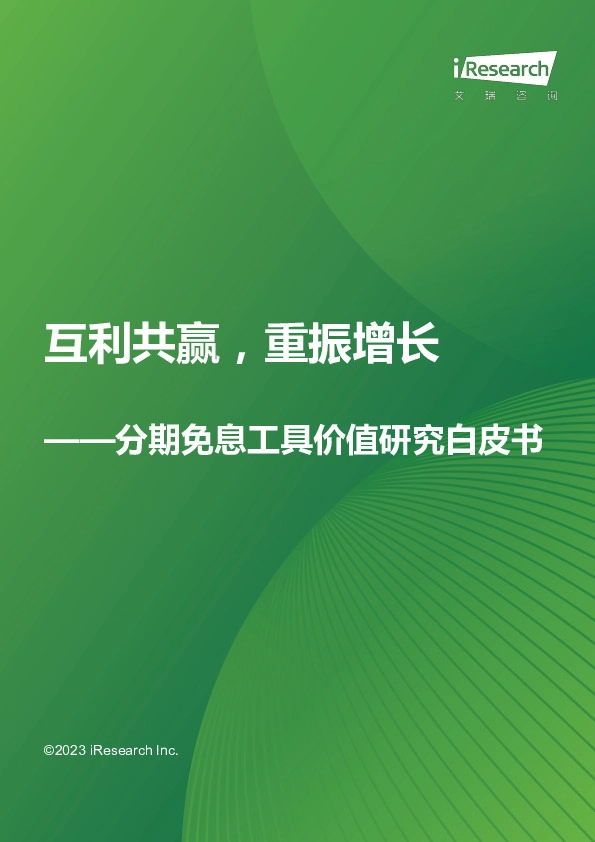 iResearch
艾 瑞 咨 询

互利共赢，重振增长

——分期免息工具价值研究白皮书

©2023 iResearch Inc.